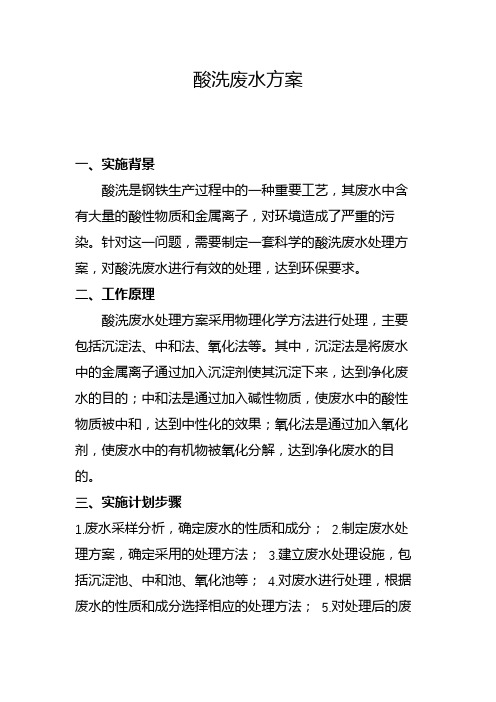 酸洗废水方案

一、实施背景

酸洗是钢铁生产过程中的一种重要工艺，其废水中含有大量的酸性物质和金属离子，对环境造成了严重的污染。针对这一问题，需要制定一套科学的酸洗废水处理方案，对酸洗废水进行有效的处理，达到环保要求。

二、工作原理

酸洗废水处理方案采用物理化学方法进行处理，主要包括沉淀法、中和法、氧化法等。其中，沉淀法是将废水中的金属离子通过加入沉淀剂使其沉淀下来，达到净化废水的目的；中和法是通过加入碱性物质，使废水中的酸性物质被中和，达到中性化的效果；氧化法是通过加入氧化剂，使废水中的有机物被氧化分解，达到净化废水的目的。

三、实施计划步骤

1.废水采样分析，确定废水的性质和成分； 2.制定废水处理方案，确定采用的处理方法； 3.建立废水处理设施，包括沉淀池、中和池、氧化池等； 4.对废水进行处理，根据废水的性质和成分选择相应的处理方法； 5.对处理后的废